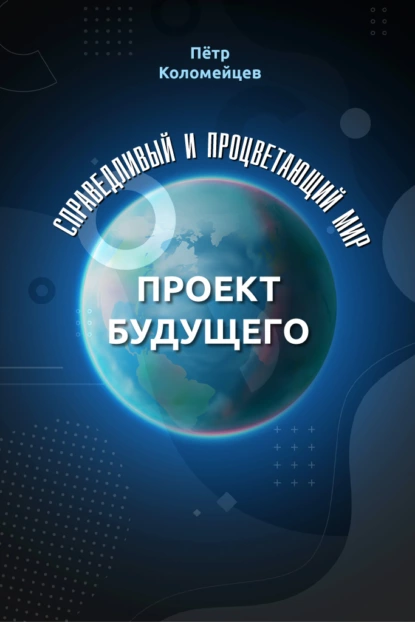 Пётр
Коломейцев

СПРАВЕДЛИВЫЙ И ПРОЦВЕТАЮЩИЙ МИР

ПРОЕКТ
БУДУЩЕГО